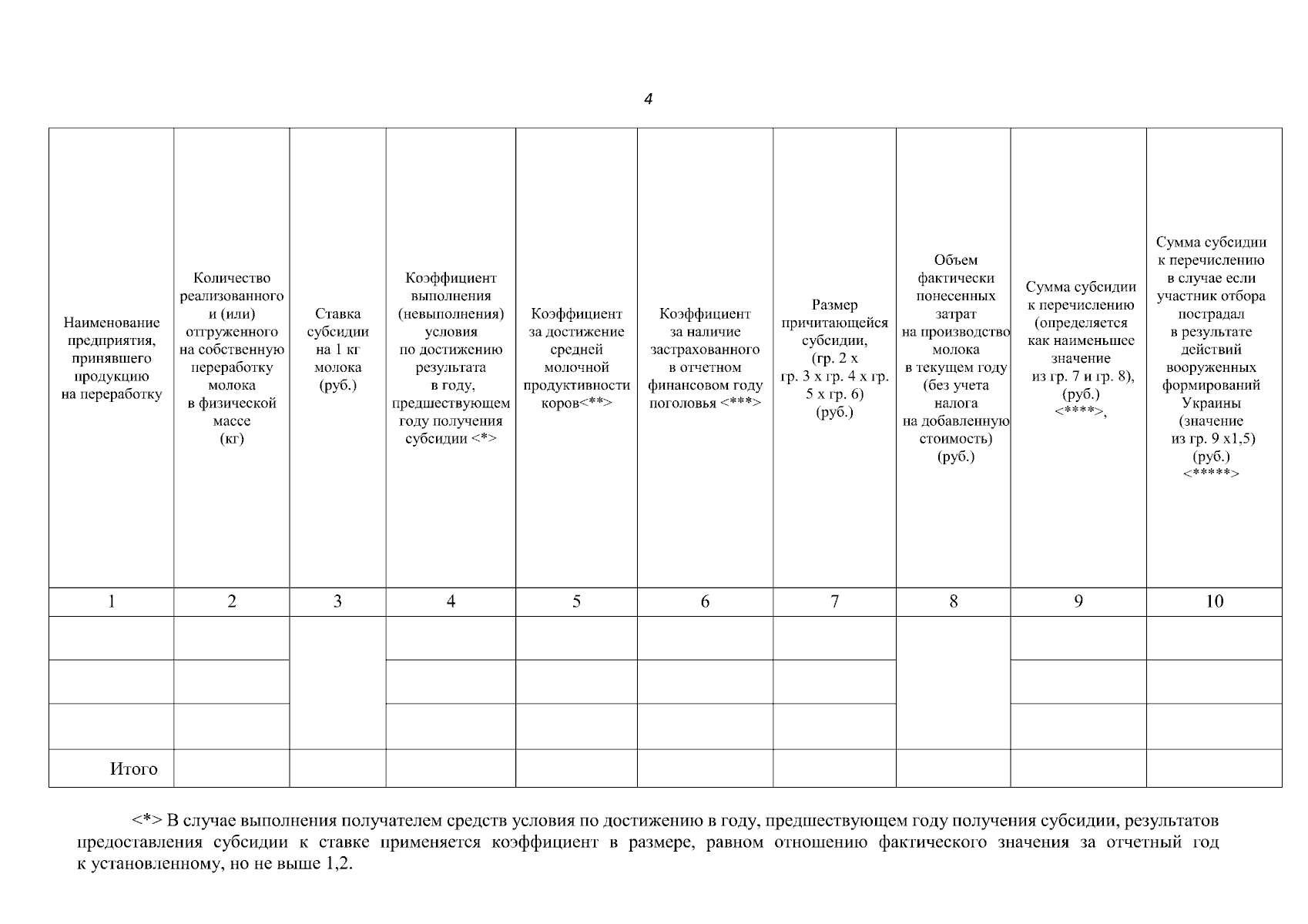 4

| Наименование предприятия, принявшего продукцию на переработку | Количество реализованного и (или) отгруженного на собственную переработку молока в физической массе (кг) | Ставка субсидии на 1 кг молока (руб.) | Коэффициент выполнения (невыполнения) условия по достижению результата в году, предшествующем году получения субсидии <*> | Коэффициент за достижение средней молочной продуктивности коров<**> | Коэффициент за наличие застрахованного в отчетном финансовом году поголовья <***> | Размер причитающейся субсидии, (гр. 2 х гр. 3 х гр. 4 х гр. 5 х гр. 6) (руб.) | Объем фактически понесенных затрат на производство молока в текущем году (без учета налога на добавленную стоимость) (руб.) | Сумма субсидии к перечислению (определяется как наименьшее значение из гр. 7 и гр. 8), (руб.) <****>, | Сумма субсидии к перечислению в случае если участник отбора пострадал в результате действий вооруженных формирований Украины (значение из гр. 9 х1,5) (руб.) <*****> |
|---|---|---|---|---|---|---|---|---|---|
| 1 | 2 | 3 | 4 | 5 | 6 | 7 | 8 | 9 | 10 |
| | | | | | | | | | |
| | | | | | | | | | |
| | | | | | | | | | |
| Итого | | | | | | | | | |

<*> В случае выполнения получателем средств условия по достижению в году, предшествующем году получения субсидии, результатов предоставления субсидии к ставке применяется коэффициент в размере, равном отношению фактического значения за отчетный год к установленному, но не выше 1,2.